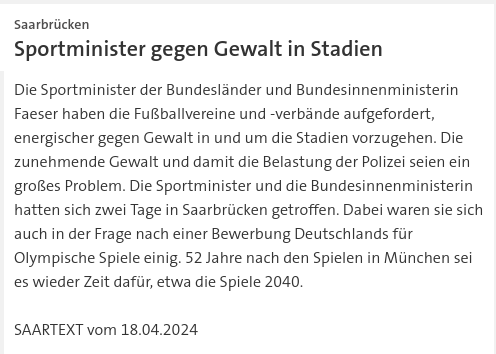 Saarbrücken

Sportminister gegen Gewalt in Stadien

Die Sportminister der Bundesländer und Bundesinnenministerin Faeser haben die Fußballvereine und -verbände aufgefordert, energischer gegen Gewalt in und um die Stadien vorzugehen. Die zunehmende Gewalt und damit die Belastung der Polizei seien ein großes Problem. Die Sportminister und die Bundesinnenministerin hatten sich zwei Tage in Saarbrücken getroffen. Dabei waren sie sich auch in der Frage nach einer Bewerbung Deutschlands für Olympische Spiele einig. 52 Jahre nach den Spielen in München sei es wieder Zeit dafür, etwa die Spiele 2040.

SAARTEXT vom 18.04.2024